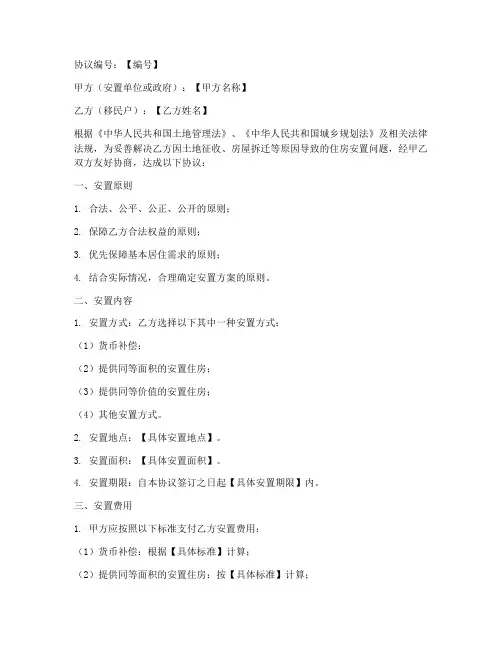 协议编号：【编号】

甲方（安置单位或政府）：【甲方名称】

乙方（移民户）：【乙方姓名】

根据《中华人民共和国土地管理法》、《中华人民共和国城乡规划法》及相关法律法规，为妥善解决乙方因土地征收、房屋拆迁等原因导致的住房安置问题，经甲乙双方友好协商，达成以下协议：

一、安置原则

1. 合法、公平、公正、公开的原则；

2. 保障乙方合法权益的原则；

3. 优先保障基本居住需求的原则；

4. 结合实际情况，合理确定安置方案的原则。

二、安置内容

1. 安置方式：乙方选择以下其中一种安置方式：

（1）货币补偿；

（2）提供同等面积的安置住房；

（3）提供同等价值的安置住房；

（4）其他安置方式。

2. 安置地点：【具体安置地点】。

3. 安置面积：【具体安置面积】。

4. 安置期限：自本协议签订之日起【具体安置期限】内。

三、安置费用

1. 甲方应按照以下标准支付乙方安置费用：

（1）货币补偿：根据【具体标准】计算；

（2）提供同等面积的安置住房：按【具体标准】计算；